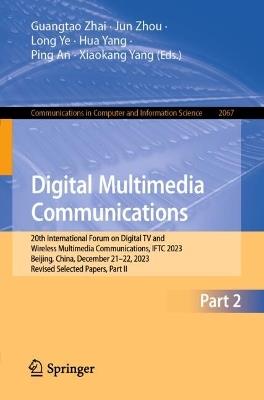 Guangtao Zhai · Jun Zhou ·
Long Ye · Hua Yang ·
Ping An · Xiaokang Yang (Eds.)

Communications in Computer and Information Science 2067

Digital Multimedia Communications

20th International Forum on Digital TV and Wireless Multimedia Communications, IFTC 2023
Beijing, China, December 21–22, 2023
Revised Selected Papers, Part II

Part 2

Springer